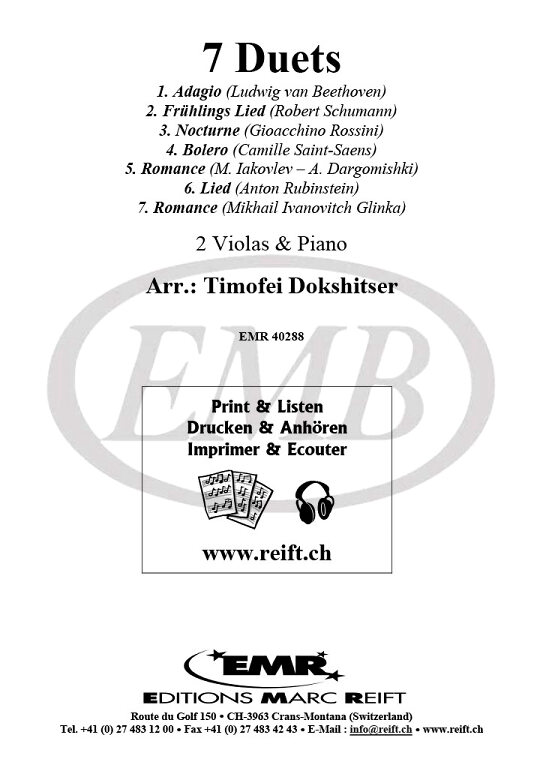 7 Duets

1. Adagio (Ludwig van Beethoven)
2. Frühlings Lied (Robert Schumann)
3. Nocturne (Gioacchino Rossini)
4. Bolero (Camille Saint-Saens)
5. Romance (M. Iakovlev – A. Dargomishki)
6. Lied (Anton Rubinstein)
7. Romance (Mikhail Ivanovitch Glinka)

2 Violas & Piano

Arr.: Timofei Dokshitser

EMR 40288

EMB

Print & Listen
Drucken & Anhören
Imprimer & Ecouter

www.reift.ch

EMR
EDITIONS MARC REIFT

Route du Golf 150 • CH-3963 Crans-Montana (Switzerland)
Tel. +41 (0) 27 483 12 00 • Fax +41 (0) 27 483 42 43 • E-Mail : info@reift.ch • www.reift.ch